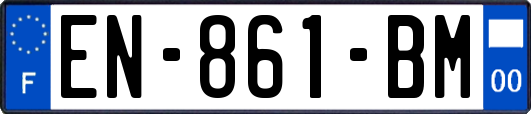 F
EN-861-BM
00